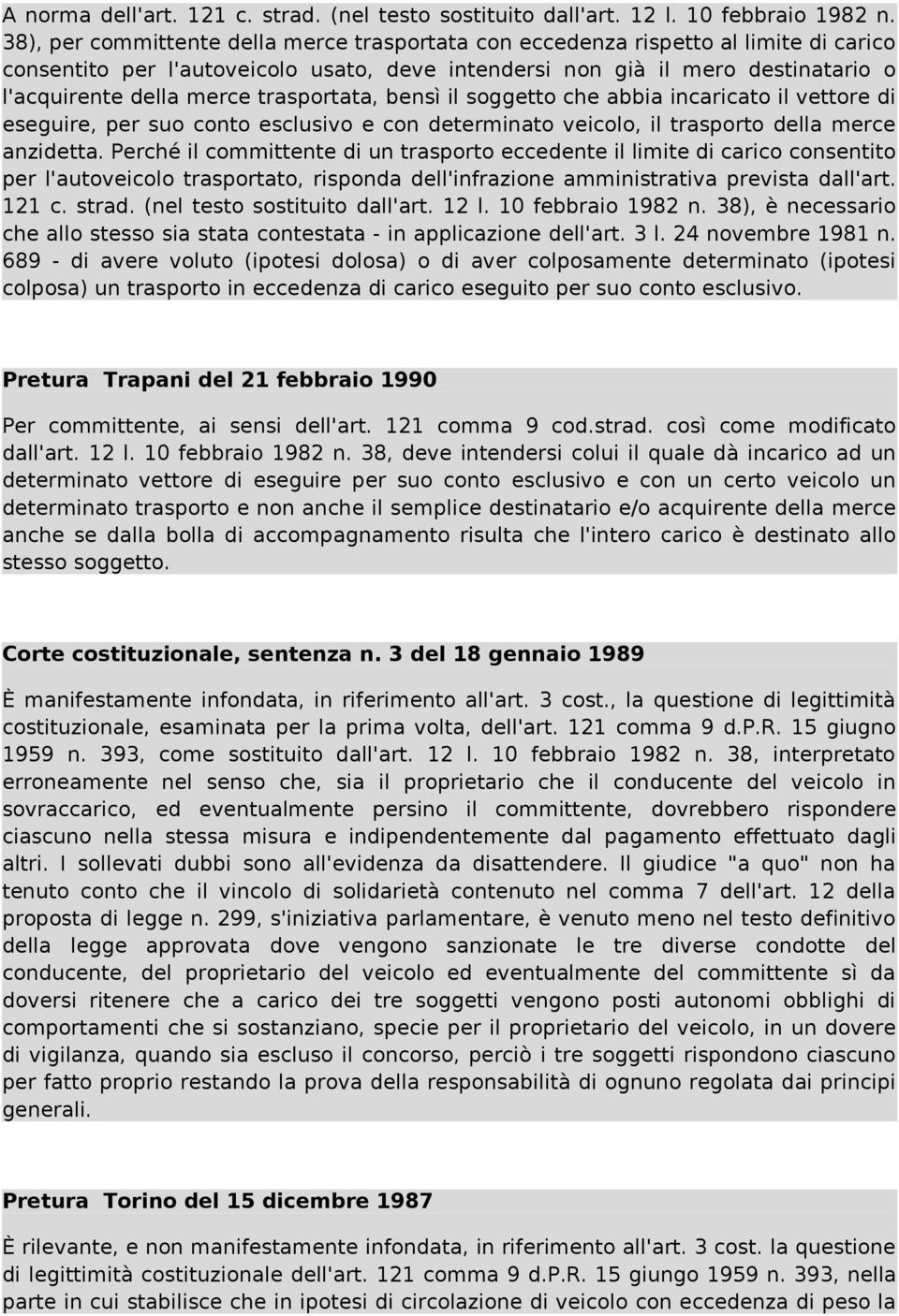 A norma dell'art. 121 c. strad. (nel testo sostituito dall'art. 12 l. 10 febbraio 1982 n. 38), per committente della merce trasportata con eccedenza rispetto al limite di carico consentito per l'autoveicolo usato, deve intendersi non già il mero destinatario o l'acquirente della merce trasportata, bensì il soggetto che abbia incaricato il vettore di eseguire, per suo conto esclusivo e con determinato veicolo, il trasporto della merce anzidetta. Perché il committente di un trasporto eccedente il limite di carico consentito per l'autoveicolo trasportato, risponda dell'infrazione amministrativa prevista dall'art. 121 c. strad. (nel testo sostituito dall'art. 12 l. 10 febbraio 1982 n. 38), è necessario che allo stesso sia stata contestata - in applicazione dell'art. 3 l. 24 novembre 1981 n. 689 - di avere voluto (ipotesi dolosa) o di aver colposamente determinato (ipotesi colposa) un trasporto in eccedenza di carico eseguito per suo conto esclusivo.

Pretura Trapani del 21 febbraio 1990

Per committente, ai sensi dell'art. 121 comma 9 cod.strad. così come modificato dall'art. 12 l. 10 febbraio 1982 n. 38, deve intendersi colui il quale dà incarico ad un determinato vettore di eseguire per suo conto esclusivo e con un certo veicolo un determinato trasporto e non anche il semplice destinatario e/o acquirente della merce anche se dalla bolla di accompagnamento risulta che l'intero carico è destinato allo stesso soggetto.

Corte costituzionale, sentenza n. 3 del 18 gennaio 1989

È manifestamente infondata, in riferimento all'art. 3 cost., la questione di legittimità costituzionale, esaminata per la prima volta, dell'art. 121 comma 9 d.P.R. 15 giugno 1959 n. 393, come sostituito dall'art. 12 l. 10 febbraio 1982 n. 38, interpretato erroneamente nel senso che, sia il proprietario che il conducente del veicolo in sovraccarico, ed eventualmente persino il committente, dovrebbero rispondere ciascuno nella stessa misura e indipendentemente dal pagamento effettuato dagli altri. I sollevati dubbi sono all'evidenza da disattendere. Il giudice "a quo" non ha tenuto conto che il vincolo di solidarietà contenuto nel comma 7 dell'art. 12 della proposta di legge n. 299, s'iniziativa parlamentare, è venuto meno nel testo definitivo della legge approvata dove vengono sanzionate le tre diverse condotte del conducente, del proprietario del veicolo ed eventualmente del committente sì da doversi ritenere che a carico dei tre soggetti vengono posti autonomi obblighi di comportamenti che si sostanziano, specie per il proprietario del veicolo, in un dovere di vigilanza, quando sia escluso il concorso, perciò i tre soggetti rispondono ciascuno per fatto proprio restando la prova della responsabilità di ognuno regolata dai principi generali.

Pretura Torino del 15 dicembre 1987

È rilevante, e non manifestamente infondata, in riferimento all'art. 3 cost. la questione di legittimità costituzionale dell'art. 121 comma 9 d.P.R. 15 giugno 1959 n. 393, nella parte in cui stabilisce che in ipotesi di circolazione di veicolo con eccedenza di peso la